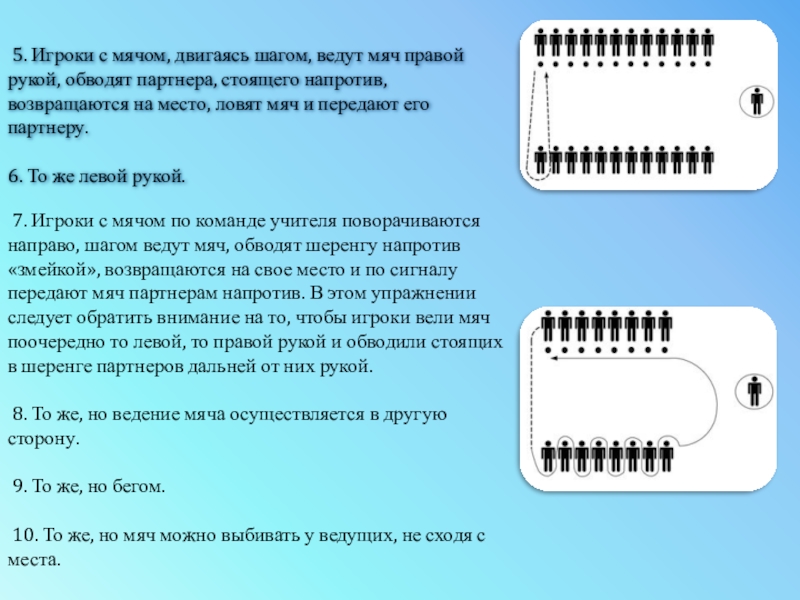 5. Игроки с мячом, двигаясь шагом, ведут мяч правой рукой, обводят партнера, стоящего напротив, возвращаются на место, ловят мяч и передают его партнеру.

6. То же левой рукой.

7. Игроки с мячом по команде учителя поворачиваются направо, шагом ведут мяч, обводят шеренгу напротив «змейкой», возвращаются на свое место и по сигналу передают мяч партнерам напротив. В этом упражнении следует обратить внимание на то, чтобы игроки вели мяч поочередно то левой, то правой рукой и обводили стоящих в шеренге партнеров дальней от них рукой.

8. То же, но ведение мяча осуществляется в другую сторону.

9. То же, но бегом.

10. То же, но мяч можно выбивать у ведущих, не сходя с места.